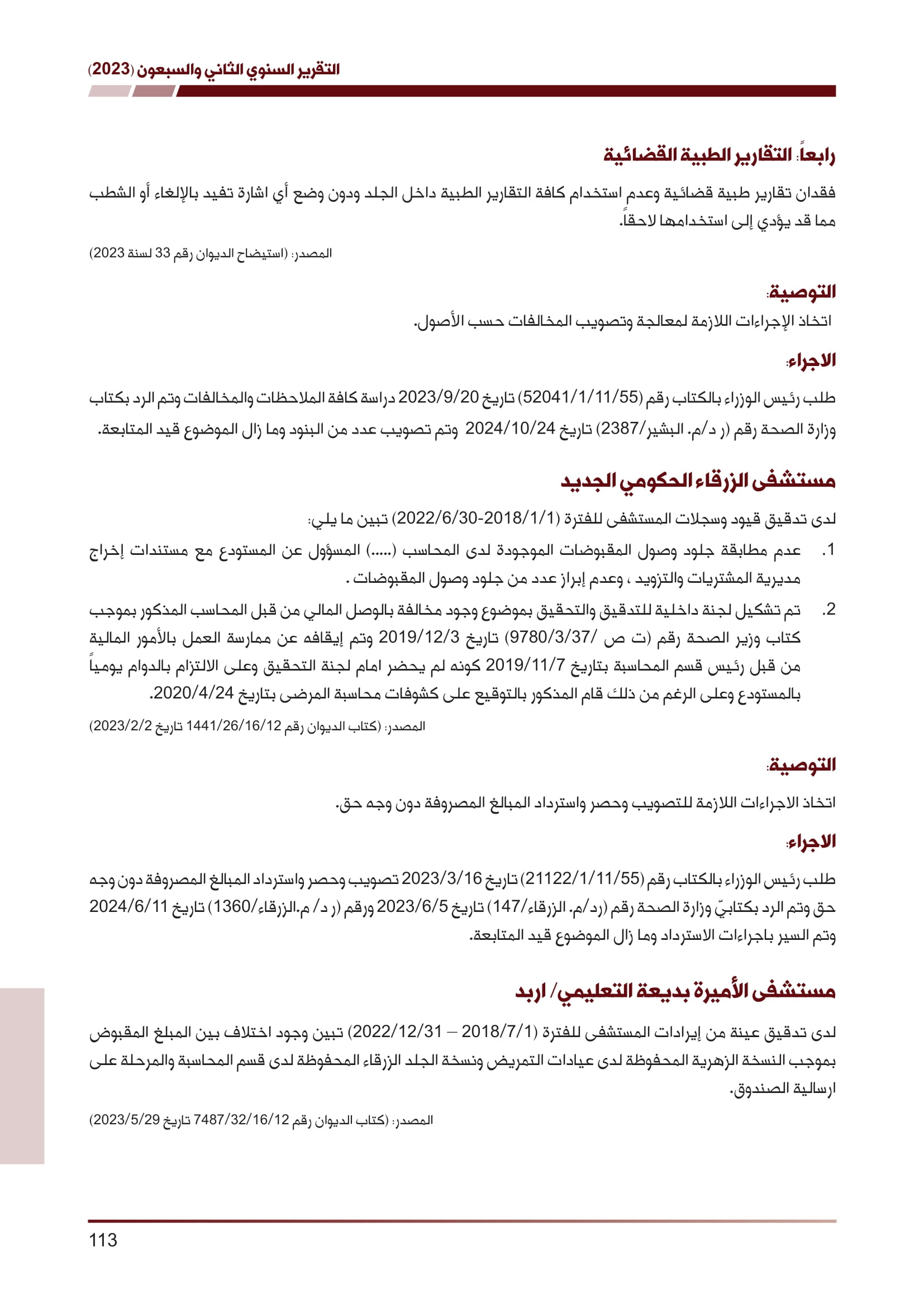 التقرير السنوي الثاني والسبعون (2023)

رابعاً: التقارير الطبية القضائية

فقدان تقارير طبية قضائية وعدم استخدام كافة التقارير الطبية داخل الجلد ودون وضع أي اشارة تفيد بالإلغاء أو الشطب مما قد يؤدي إلى استخدامها لاحقاً.

المصدر: (استيضاح الديوان رقم 33 لسنة 2023)

التوصية:

اتخاذ الإجراءات اللازمة لمعالجة وتصويب المخالفات حسب الأصول.

الاجراء:

طلب رئيس الوزراء بالكتاب رقم (52041/1/11/55) تاريخ 2023/9/20 دراسة كافة الملاحظات والمخالفات وتم الرد بكتاب وزارة الصحة رقم (ر د/م. البشير/2387) تاريخ 2024/10/24 وتم تصويب عدد من البنود وما زال الموضوع قيد المتابعة.

مستشفى الزرقاء الحكومي الجديد

لدى تدقيق قيود وسجلات المستشفى للفترة (2018/1/1-2022/6/30) تبين ما يلي:

1. عدم مطابقة جلود وصول المقبوضات الموجودة لدى المحاسب (.....) المسؤول عن المستودع مع مستندات إخراج مديرية المشتريات والتزويد ، وعدم إبراز عدد من جلود وصول المقبوضات .

2. تم تشكيل لجنة داخلية للتدقيق والتحقيق بموضوع وجود مخالفة بالوصل المالي من قبل المحاسب المذكور بموجب كتاب وزير الصحة رقم (ت ص /9780/3/37) تاريخ 2019/12/3 وتم إيقافه عن ممارسة العمل بالأمور المالية من قبل رئيس قسم المحاسبة بتاريخ 2019/11/7 كونه لم يحضر امام لجنة التحقيق وعلى الالتزام بالدوام يومياً بالمستودع وعلى الرغم من ذلك قام المذكور بالتوقيع على كشوفات محاسبة المرضى بتاريخ 2020/4/24.

المصدر: (كتاب الديوان رقم 1441/26/16/12 تاريخ 2023/2/2)

التوصية:

اتخاذ الاجراءات اللازمة للتصويب وحصر واسترداد المبالغ المصروفة دون وجه حق.

الاجراء:

طلب رئيس الوزراء بالكتاب رقم (21122/1/11/55) تاريخ 2023/3/16 تصويب وحصر واسترداد المبالغ المصروفة دون وجه حق وتم الرد بكتابيّ وزارة الصحة رقم (رد/م. الزرقاء/147) تاريخ 2023/6/5 ورقم (ر د/ م.الزرقاء/1360) تاريخ 2024/6/11 وتم السير باجراءات الاسترداد وما زال الموضوع قيد المتابعة.

مستشفى الأميرة بديعة التعليمي/ اربد

لدى تدقيق عينة من إيرادات المستشفى للفترة (2018/7/1 – 2022/12/31) تبين وجود اختلاف بين المبلغ المقبوض بموجب النسخة الزهرية المحفوظة لدى عيادات التمريض ونسخة الجلد الزرقاء المحفوظة لدى قسم المحاسبة والمرحلة على ارسالية الصندوق.

المصدر: (كتاب الديوان رقم 7487/32/16/12 تاريخ 2023/5/29)

113